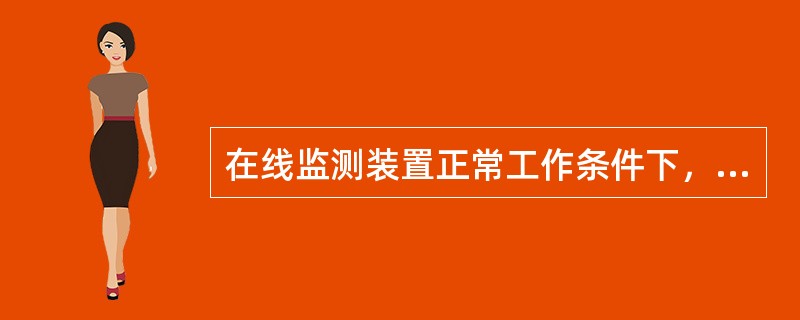 在线监测装置正常工作条件下，...